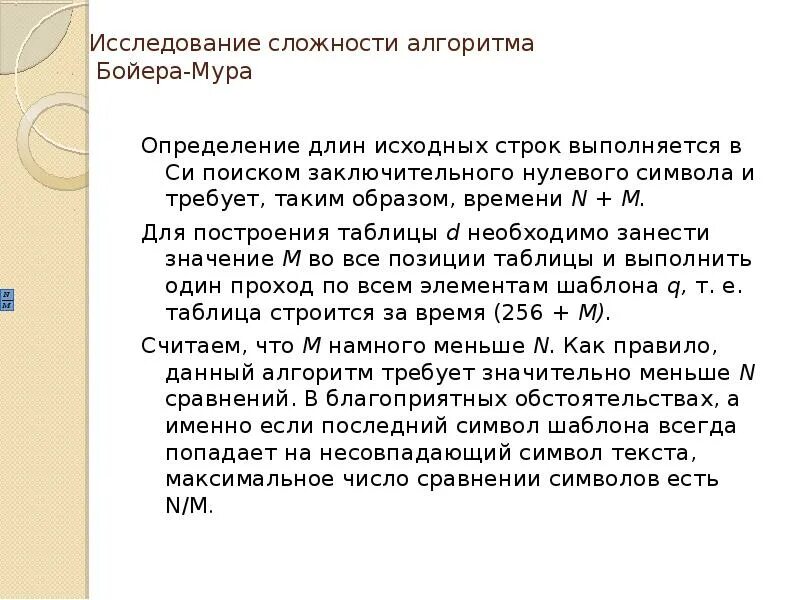 Исследование сложности алгоритма Бойера-Мура

$\frac{N}{M}$

Определение длин исходных строк выполняется в Си поиском заключительного нулевого символа и требует, таким образом, времени $N + M$.

Для построения таблицы $d$ необходимо занести значение $M$ во все позиции таблицы и выполнить один проход по всем элементам шаблона $q$, т. е. таблица строится за время $(256 + M)$.

Считаем, что $M$ намного меньше $N$. Как правило, данный алгоритм требует значительно меньше $N$ сравнений. В благоприятных обстоятельствах, а именно если последний символ шаблона всегда попадает на несовпадающий символ текста, максимальное число сравнении символов есть N/M.